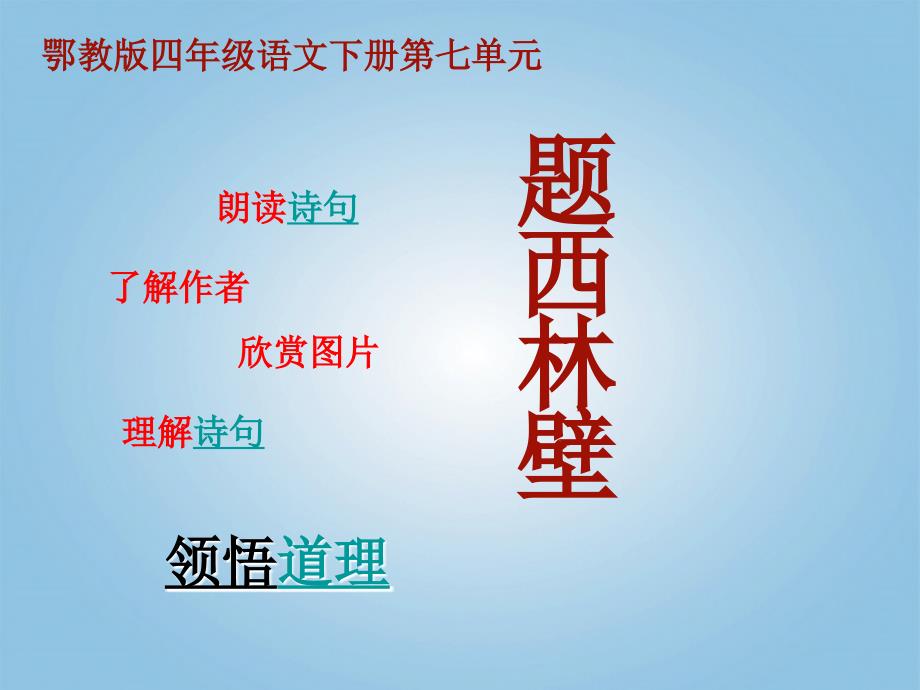 鄂教版四年级语文下册第七单元

题西林壁

朗读诗句

了解作者

欣赏图片

理解诗句

领悟道理